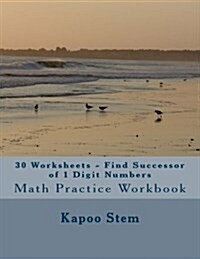 30 Worksheets - Find Successor of 1 Digit Numbers
Math Practice Workbook

Kapoo Stem